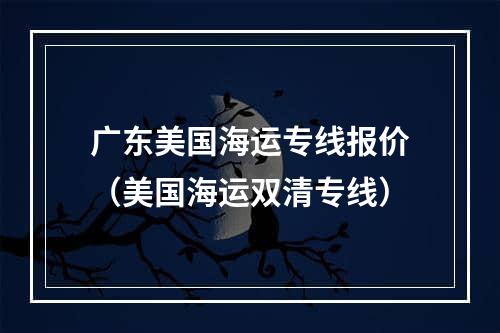 广东美国海运专线报价
（美国海运双清专线）